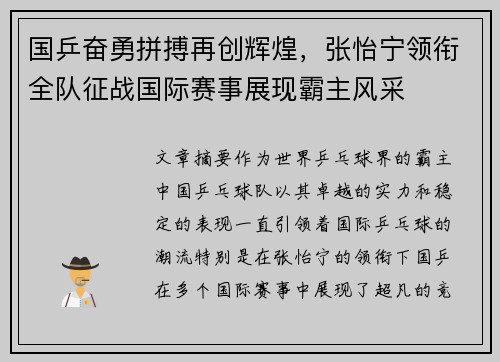 国乒奋勇拼搏再创辉煌，张怡宁领衔全队征战国际赛事展现霸主风采

文章摘要作为世界乒乓球界的霸主中国乒乓球队以其卓越的实力和稳定的表现一直引领着国际乒乓球的潮流特别是在张怡宁的领衔下国乒在多个国际赛事中展现了超凡的竞